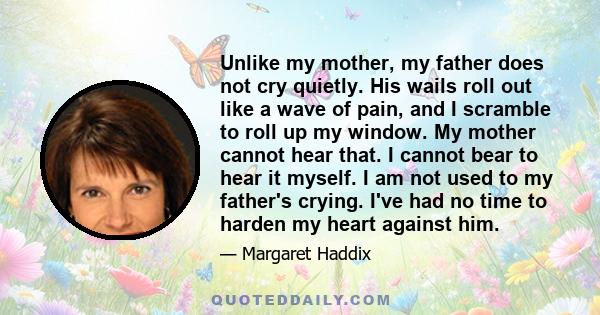 Unlike my mother, my father does not cry quietly. His wails roll out like a wave of pain, and I scramble to roll up my window. My mother cannot hear that. I cannot bear to hear it myself. I am not used to my father's crying. I've had no time to harden my heart against him.

— Margaret Haddix

QUOTEDDAILY.COM